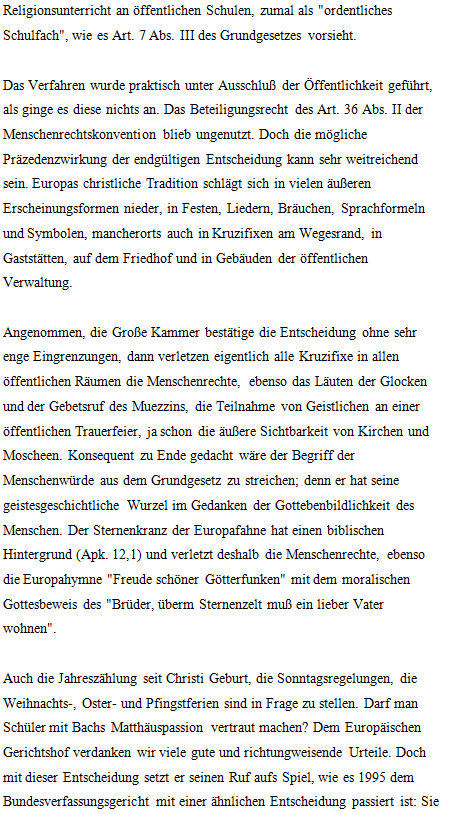 Religionsunterricht an öffentlichen Schulen, zumal als "ordentliches Schulfach", wie es Art. 7 Abs. III des Grundgesetzes vorsieht.

Das Verfahren wurde praktisch unter Ausschluß der Öffentlichkeit geführt, als ginge es diese nichts an. Das Beteiligungsrecht des Art. 36 Abs. II der Menschenrechtskonvention blieb ungenutzt. Doch die mögliche Präzedenzwirkung der endgültigen Entscheidung kann sehr weitreichend sein. Europas christliche Tradition schlägt sich in vielen äußeren Erscheinungsformen nieder, in Festen, Liedern, Bräuchen, Sprachformeln und Symbolen, mancherorts auch in Kruzifixen am Wegesrand, in Gaststätten, auf dem Friedhof und in Gebäuden der öffentlichen Verwaltung.

Angenommen, die Große Kammer bestätige die Entscheidung ohne sehr enge Eingrenzungen, dann verletzen eigentlich alle Kruzifixe in allen öffentlichen Räumen die Menschenrechte, ebenso das Läuten der Glocken und der Gebetsruf des Muezzins, die Teilnahme von Geistlichen an einer öffentlichen Trauerfeier, ja schon die äußere Sichtbarkeit von Kirchen und Moscheen. Konsequent zu Ende gedacht wäre der Begriff der Menschenwürde aus dem Grundgesetz zu streichen; denn er hat seine geistesgeschichtliche Wurzel im Gedanken der Gottebenbildlichkeit des Menschen. Der Sternenkranz der Europafahne hat einen biblischen Hintergrund (Apk. 12,1) und verletzt deshalb die Menschenrechte, ebenso die Europahymne "Freude schöner Götterfunken" mit dem moralischen Gottesbeweis des "Brüder, überm Sternenzelt muß ein lieber Vater wohnen".

Auch die Jahreszählung seit Christi Geburt, die Sonntagsregelungen, die Weihnachts-, Oster- und Pfingstferien sind in Frage zu stellen. Darf man Schüler mit Bachs Matthäuspassion vertraut machen? Dem Europäischen Gerichtshof verdanken wir viele gute und richtungweisende Urteile. Doch mit dieser Entscheidung setzt er seinen Ruf aufs Spiel, wie es 1995 dem Bundesverfassungsgericht mit einer ähnlichen Entscheidung passiert ist: Sie